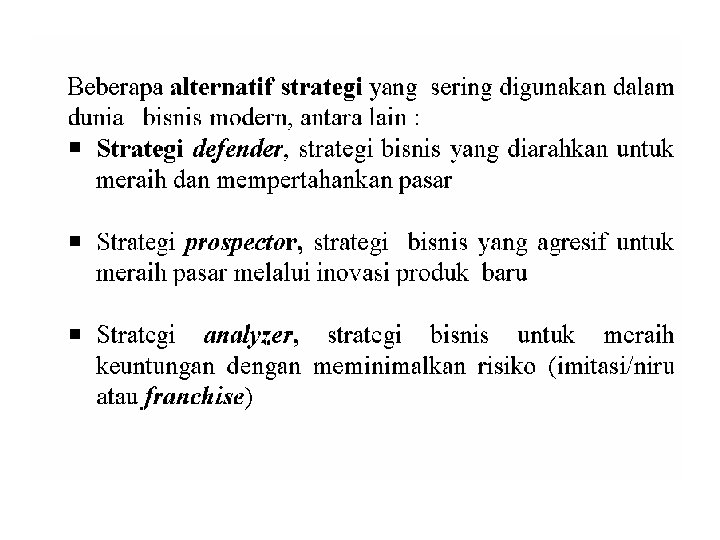 Beberapa alternatif strategi yang sering digunakan dalam dunia bisnis modern, antara lain :

• Strategi defender, strategi bisnis yang diarahkan untuk meraih dan mempertahankan pasar

• Strategi prospector, strategi bisnis yang agresif untuk meraih pasar melalui inovasi produk baru

• Strategi analyzer, strategi bisnis untuk meraih keuntungan dengan meminimalkan risiko (imitasi/niru atau franchise)